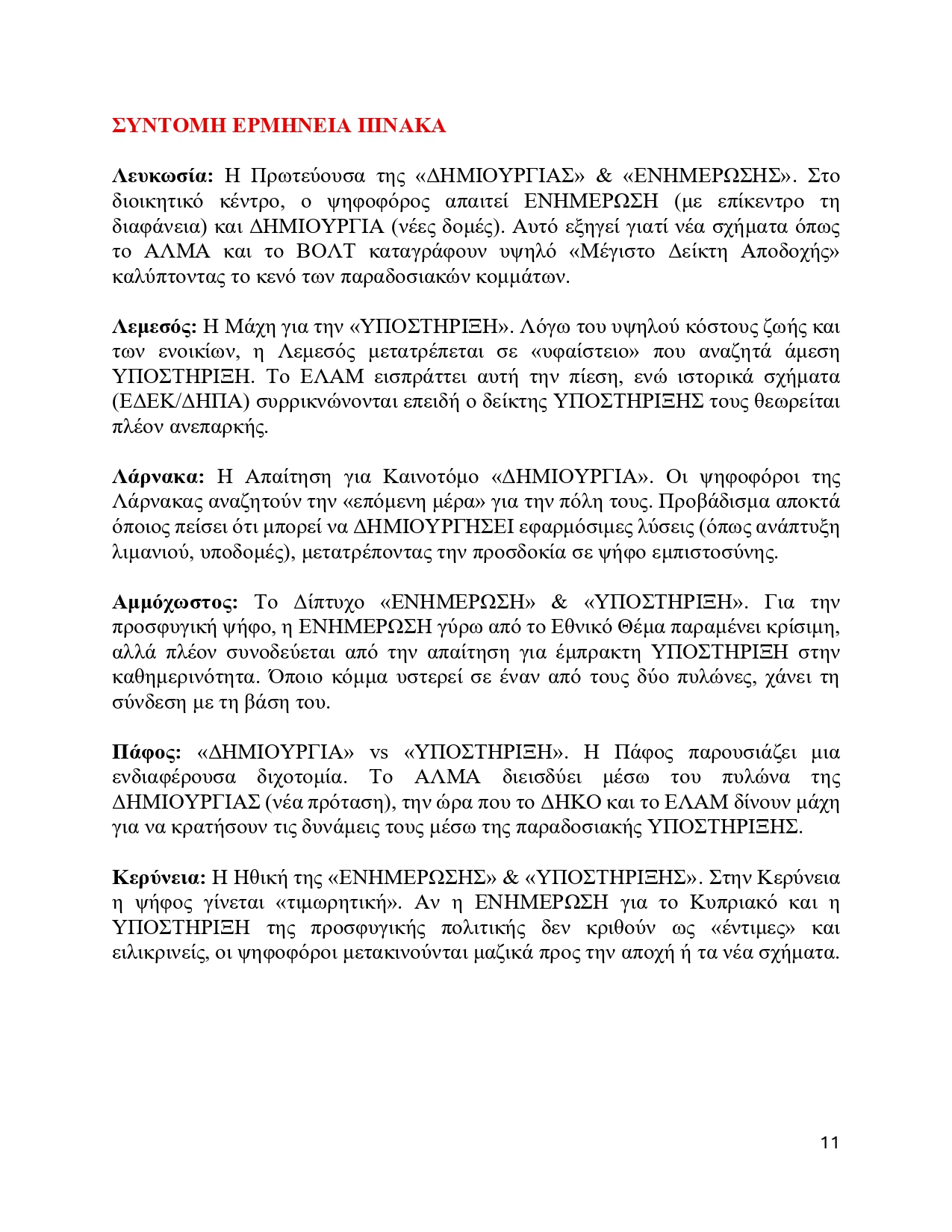 ΣΥΝΤΟΜΗ ΕΡΜΗΝΕΙΑ ΠΙΝΑΚΑ

Λευκωσία: Η Πρωτεύουσα της «ΔΗΜΙΟΥΡΓΙΑΣ» & «ΕΝΗΜΕΡΩΣΗΣ». Στο διοικητικό κέντρο, ο ψηφοφόρος απαιτεί ΕΝΗΜΕΡΩΣΗ (με επίκεντρο τη διαφάνεια) και ΔΗΜΙΟΥΡΓΙΑ (νέες δομές). Αυτό εξηγεί γιατί νέα σχήματα όπως το ΑΛΜΑ και το ΒΟΛΤ καταγράφουν υψηλό «Μέγιστο Δείκτη Αποδοχής» καλύπτοντας το κενό των παραδοσιακών κομμάτων.

Λεμεσός: Η Μάχη για την «ΥΠΟΣΤΗΡΙΞΗ». Λόγω του υψηλού κόστους ζωής και των ενοικίων, η Λεμεσός μετατρέπεται σε «υφαίστειο» που αναζητά άμεση ΥΠΟΣΤΗΡΙΞΗ. Το ΕΛΑΜ εισπράττει αυτή την πίεση, ενώ ιστορικά σχήματα (ΕΔΕΚ/ΔΗΠΑ) συρρικνώνονται επειδή ο δείκτης ΥΠΟΣΤΗΡΙΞΗΣ τους θεωρείται πλέον ανεπαρκής.

Λάρνακα: Η Απαίτηση για Καινοτόμο «ΔΗΜΙΟΥΡΓΙΑ». Οι ψηφοφόροι της Λάρνακας αναζητούν την «επόμενη μέρα» για την πόλη τους. Προβάδισμα αποκτά όποιος πείσει ότι μπορεί να ΔΗΜΙΟΥΡΓΗΣΕΙ εφαρμόσιμες λύσεις (όπως ανάπτυξη λιμανιού, υποδομές), μετατρέποντας την προσδοκία σε ψήφο εμπιστοσύνης.

Αμμόχωστος: Το Δίπτυχο «ΕΝΗΜΕΡΩΣΗ» & «ΥΠΟΣΤΗΡΙΞΗ». Για την προσφυγική ψήφο, η ΕΝΗΜΕΡΩΣΗ γύρω από το Εθνικό Θέμα παραμένει κρίσιμη, αλλά πλέον συνοδεύεται από την απαίτηση για έμπρακτη ΥΠΟΣΤΗΡΙΞΗ στην καθημερινότητα. Όποιο κόμμα υστερεί σε έναν από τους δύο πυλώνες, χάνει τη σύνδεση με τη βάση του.

Πάφος: «ΔΗΜΙΟΥΡΓΙΑ» vs «ΥΠΟΣΤΗΡΙΞΗ». Η Πάφος παρουσιάζει μια ενδιαφέρουσα διχοτομία. Το ΑΛΜΑ διεισδύει μέσω του πυλώνα της ΔΗΜΙΟΥΡΓΙΑΣ (νέα πρόταση), την ώρα που το ΔΗΚΟ και το ΕΛΑΜ δίνουν μάχη για να κρατήσουν τις δυνάμεις τους μέσω της παραδοσιακής ΥΠΟΣΤΗΡΙΞΗΣ.

Κερύνεια: Η Ηθική της «ΕΝΗΜΕΡΩΣΗΣ» & «ΥΠΟΣΤΗΡΙΞΗΣ». Στην Κερύνεια η ψήφος γίνεται «τιμωρητική». Αν η ΕΝΗΜΕΡΩΣΗ για το Κυπριακό και η ΥΠΟΣΤΗΡΙΞΗ της προσφυγικής πολιτικής δεν κριθούν ως «έντιμες» και ειλικρινείς, οι ψηφοφόροι μετακινούνται μαζικά προς την αποχή ή τα νέα σχήματα.

11